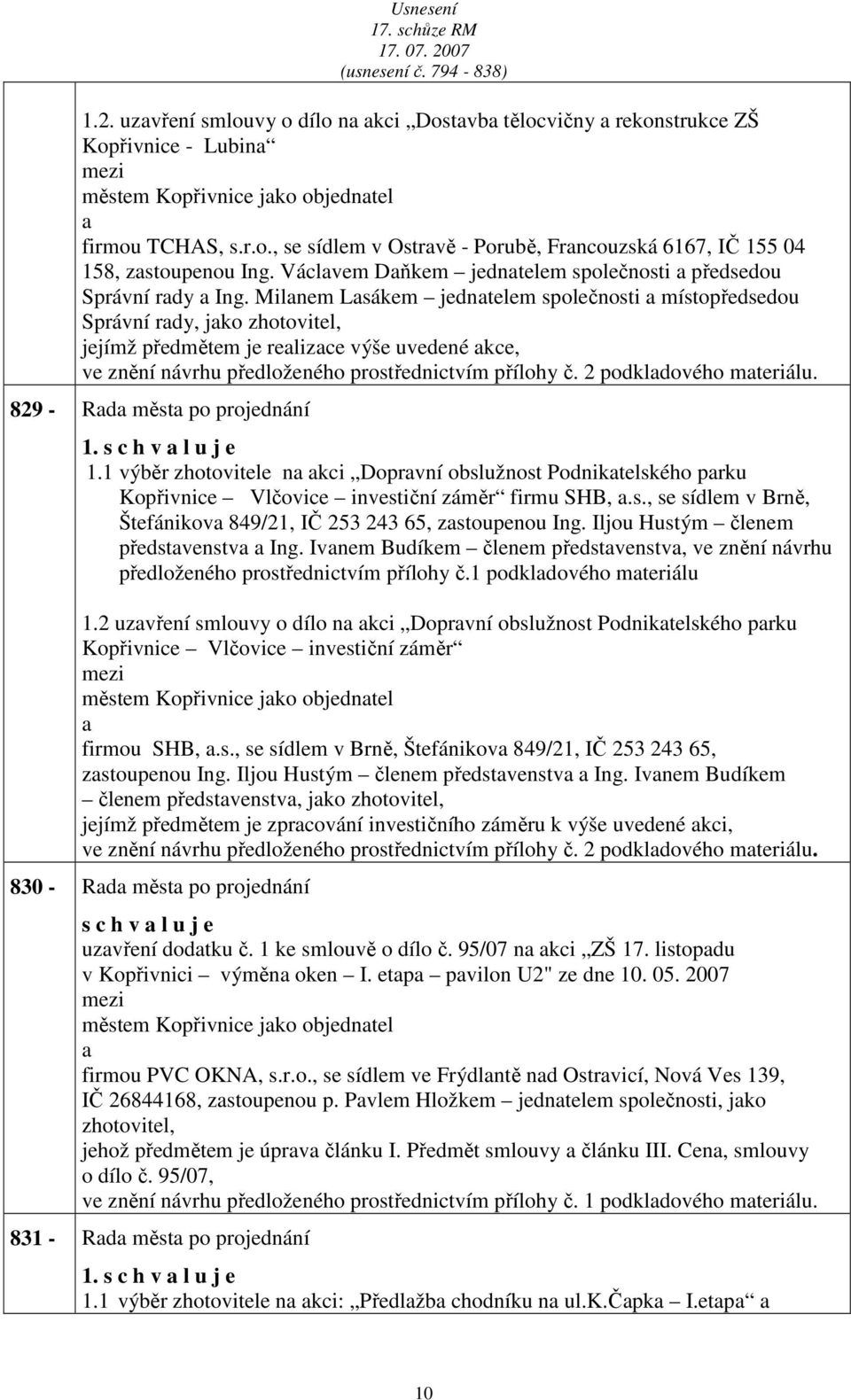 Usnesení
17. schůze RM
17. 07. 2007
(usnesení č. 794 - 838)

1.2. uzavření smlouvy o dílo na akci „Dostavba tělocvičny a rekonstrukce ZŠ Kopřivnice - Lubina“
mezi
městem Kopřivnice jako objednatel
a
firmou TCHAS, s.r.o., se sídlem v Ostravě - Porubě, Francouzská 6167, IČ 155 04 158, zastoupenou Ing. Václavem Daňkem – jednatelem společnosti a předsedou Správní rady a Ing. Milanem Lasákem – jednatelem společnosti a místopředsedou Správní rady, jako zhotovitel,
jejímž předmětem je realizace výše uvedené akce,
ve znění návrhu předloženého prostřednictvím přílohy č. 2 podkladového materiálu.

829 - Rada města po projednání

1. s c h v a l u j e

1.1 výběr zhotovitele na akci „Dopravní obslužnost Podnikatelského parku Kopřivnice – Vlčovice – investiční záměr“ firmu SHB, a.s., se sídlem v Brně, Štefánikova 849/21, IČ 253 243 65, zastoupenou Ing. Iljou Hustým – členem představenstva a Ing. Ivanem Budíkem – členem představenstva, ve znění návrhu předloženého prostřednictvím přílohy č.1 podkladového materiálu

1.2 uzavření smlouvy o dílo na akci „Dopravní obslužnost Podnikatelského parku Kopřivnice – Vlčovice – investiční záměr“
mezi
městem Kopřivnice jako objednatel
a
firmou SHB, a.s., se sídlem v Brně, Štefánikova 849/21, IČ 253 243 65, zastoupenou Ing. Iljou Hustým – členem představenstva a Ing. Ivanem Budíkem – členem představenstva, jako zhotovitel,
jejímž předmětem je zpracování investičního záměru k výše uvedené akci,
ve znění návrhu předloženého prostřednictvím přílohy č. 2 podkladového materiálu.

830 - Rada města po projednání

s c h v a l u j e

uzavření dodatku č. 1 ke smlouvě o dílo č. 95/07 na akci „ZŠ 17. listopadu v Kopřivnici – výměna oken – I. etapa – pavilon U2" ze dne 10. 05. 2007
mezi
městem Kopřivnice jako objednatel
a
firmou PVC OKNA, s.r.o., se sídlem ve Frýdlantě nad Ostravicí, Nová Ves 139, IČ 26844168, zastoupenou p. Pavlem Hložkem – jednatelem společnosti, jako zhotovitel,
jehož předmětem je úprava článku I. Předmět smlouvy a článku III. Cena, smlouvy o dílo č. 95/07,
ve znění návrhu předloženého prostřednictvím přílohy č. 1 podkladového materiálu.

831 - Rada města po projednání

1. s c h v a l u j e

1.1 výběr zhotovitele na akci: „Předlažba chodníku na ul.K.Čapka – I.etapa“ a

10